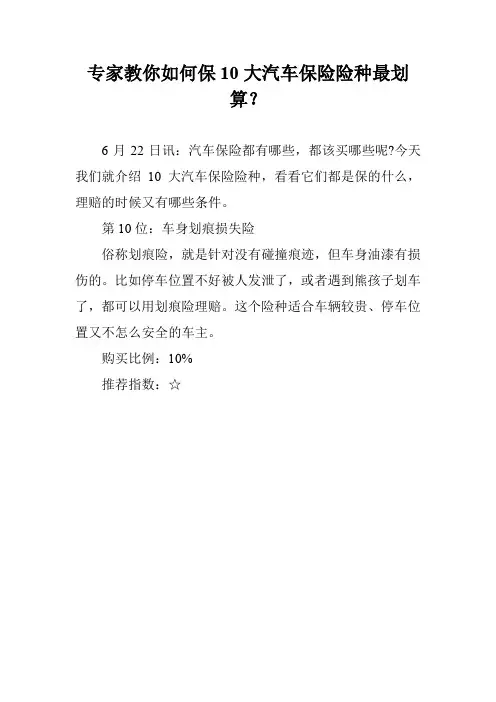 专家教你如何保 10 大汽车保险险种最划算？

6 月 22 日讯：汽车保险都有哪些，都该买哪些呢?今天我们就介绍 10 大汽车保险险种，看看它们都是保的什么，理赔的时候又有哪些条件。

第 10 位：车身划痕损失险

俗称划痕险，就是针对没有碰撞痕迹，但车身油漆有损伤的。比如停车位置不好被人发泄了，或者遇到熊孩子划车了，都可以用划痕险理赔。这个险种适合车辆较贵、停车位置又不怎么安全的车主。

购买比例：10%

推荐指数：☆